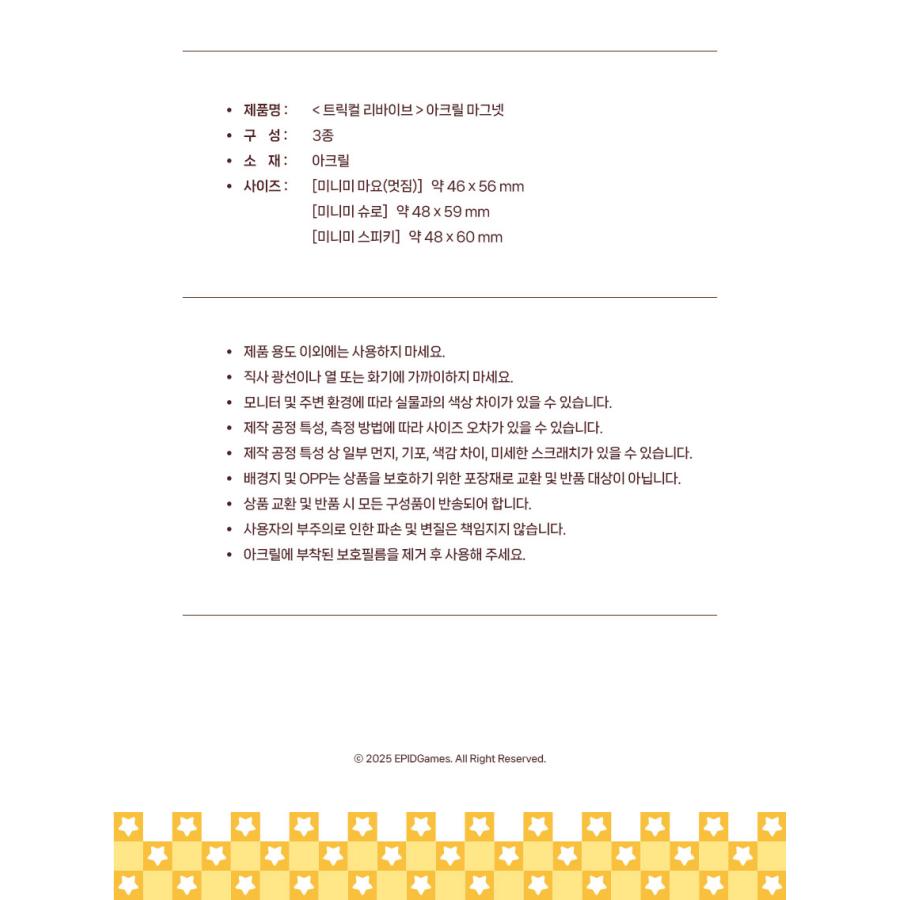 • 제품명 : < 트릭컬 리바이브 > 아크릴 마그넷
• 구 성 : 3종
• 소 재 : 아크릴
• 사이즈 : [미니미 마요(멋짐)] 약 46 x 56 mm
[미니미 슈로] 약 48 x 59 mm
[미니미 스피키] 약 48 x 60 mm

• 제품 용도 이외에는 사용하지 마세요.
• 직사 광선이나 열 또는 화기에 가까이하지 마세요.
• 모니터 및 주변 환경에 따라 실물과의 색상 차이가 있을 수 있습니다.
• 제작 공정 특성, 측정 방법에 따라 사이즈 오차가 있을 수 있습니다.
• 제작 공정 특성 상 일부 먼지, 기포, 색감 차이, 미세한 스크래치가 있을 수 있습니다.
• 배경지 및 OPP는 상품을 보호하기 위한 포장재로 교환 및 반품 대상이 아닙니다.
• 상품 교환 및 반품 시 모든 구성품이 반송되어 합니다.
• 사용자의 부주의로 인한 파손 및 변질은 책임지지 않습니다.
• 아크릴에 부착된 보호필름을 제거 후 사용해 주세요.

© 2025 EPIDGames. All Right Reserved.